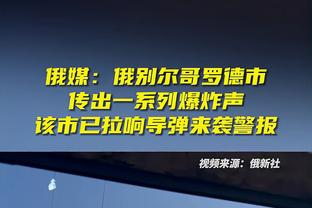 俄媒：俄别尔哥罗德市
传出一系列爆炸声
该市已拉响导弹来袭警报

视频来源：俄新社